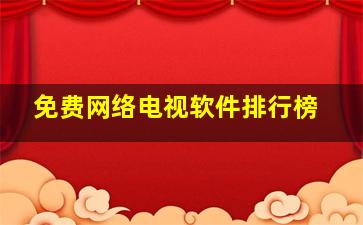 免费网络电视软件排行榜